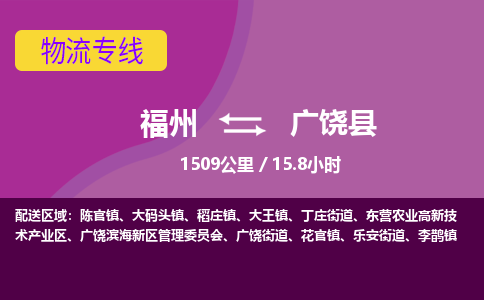 物流专线

福州 广饶县

1509公里 / 15.8小时

配送区域：陈官镇、大码头镇、稻庄镇、大王镇、丁庄街道、东营农业高新技术产业区、广饶滨海新区管理委员会、广饶街道、花官镇、乐安街道、李鹊镇